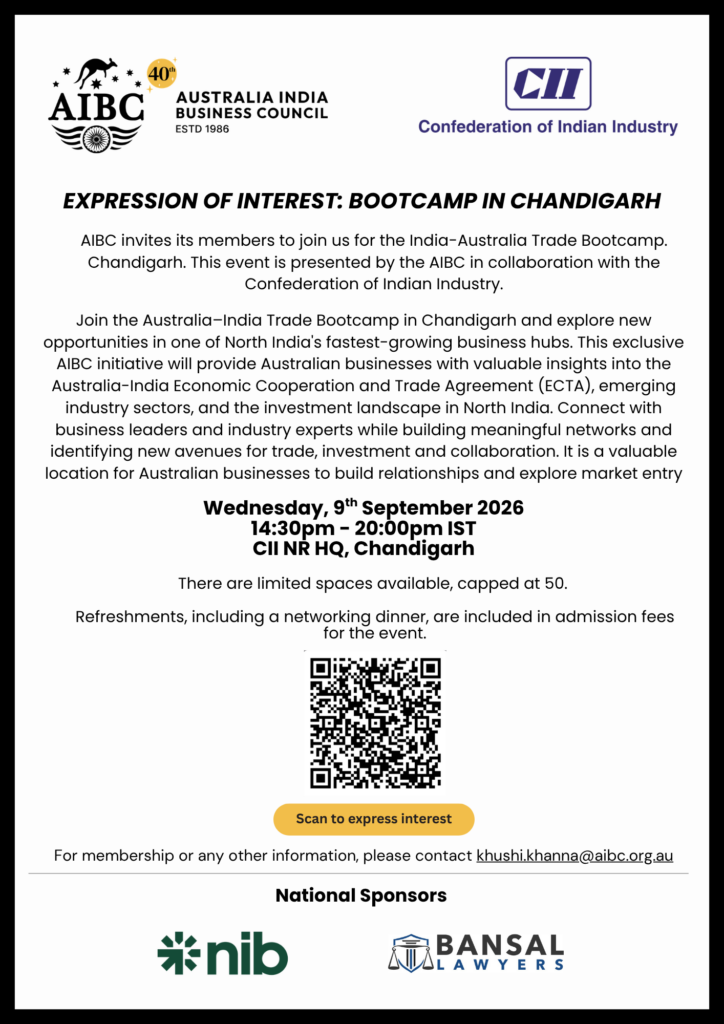 AIBC 40th AUSTRALIA INDIA BUSINESS COUNCIL ESTD 1986

CII Confederation of Indian Industry

EXPRESSION OF INTEREST: BOOTCAMP IN CHANDIGARH

AIBC invites its members to join us for the India-Australia Trade Bootcamp. Chandigarh. This event is presented by the AIBC in collaboration with the Confederation of Indian Industry.

Join the Australia–India Trade Bootcamp in Chandigarh and explore new opportunities in one of North India's fastest-growing business hubs. This exclusive AIBC initiative will provide Australian businesses with valuable insights into the Australia-India Economic Cooperation and Trade Agreement (ECTA), emerging industry sectors, and the investment landscape in North India. Connect with business leaders and industry experts while building meaningful networks and identifying new avenues for trade, investment and collaboration. It is a valuable location for Australian businesses to build relationships and explore market entry

Wednesday, 9$^{th}$ September 2026
14:30pm - 20:00pm IST
CII NR HQ, Chandigarh

There are limited spaces available, capped at 50.

Refreshments, including a networking dinner, are included in admission fees for the event.

Scan to express interest

For membership or any other information, please contact khushi.khanna@aibc.org.au

National Sponsors

nib

BANSAL LAWYERS